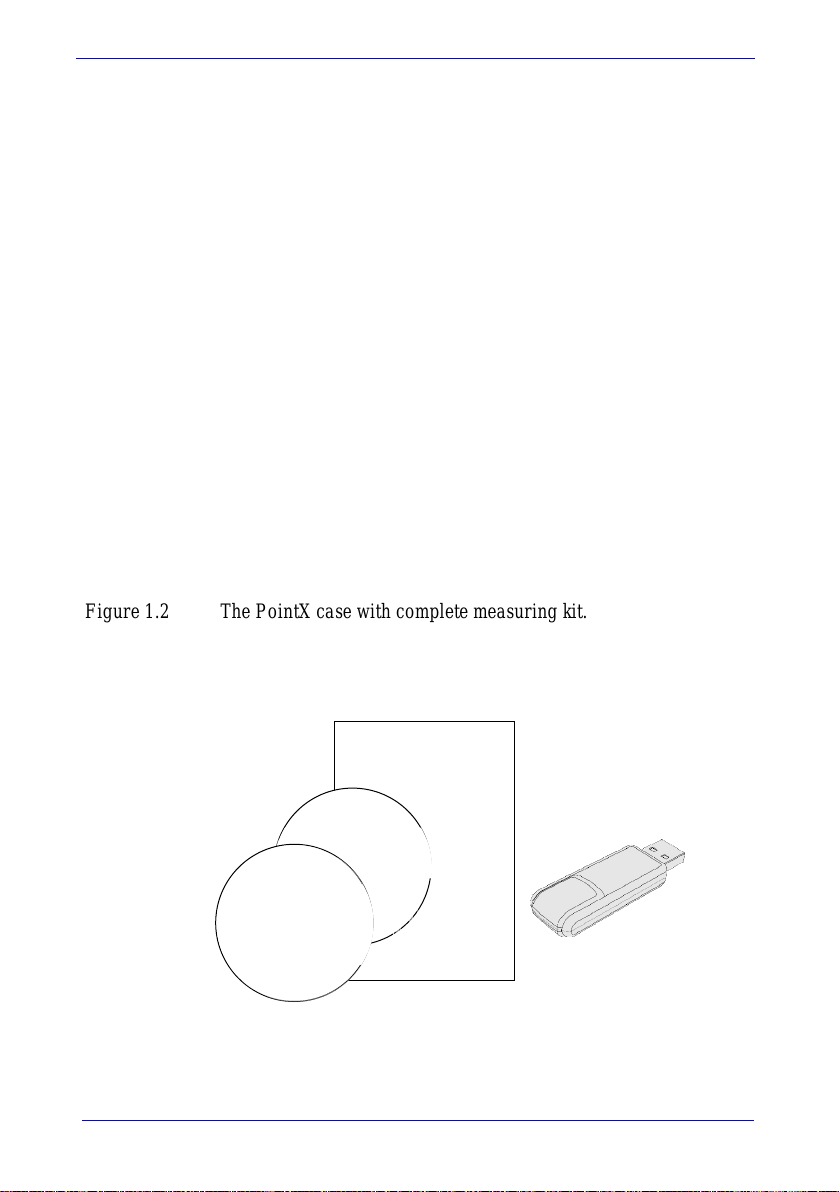 Figure 1.2 The PointX case with complete measuring kit.